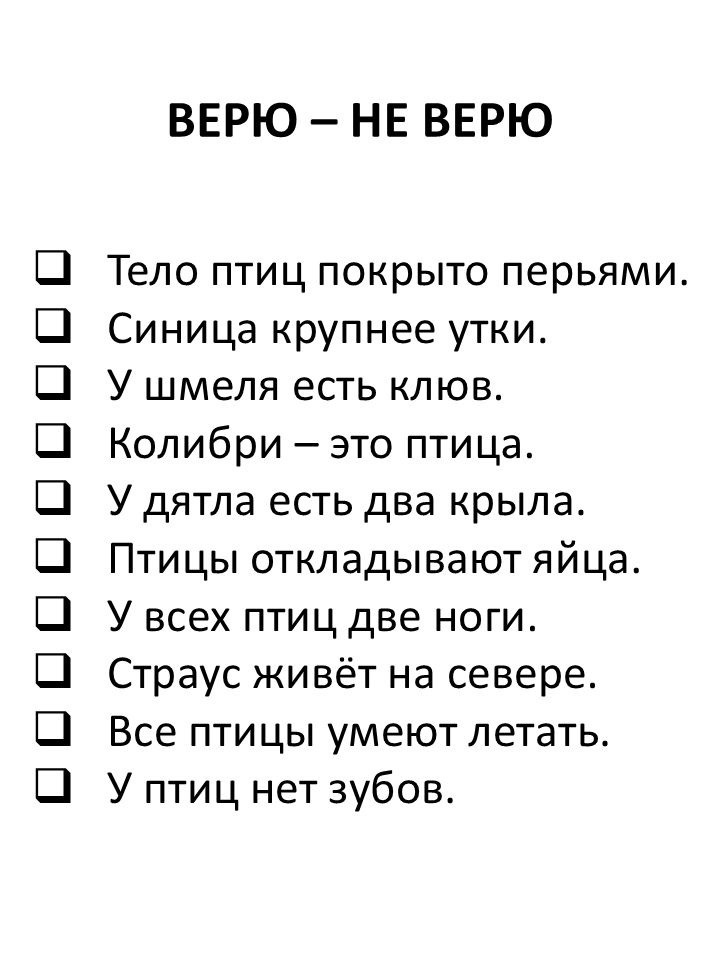 ВЕРЮ – НЕ ВЕРЮ

☐ Тело птиц покрыто перьями.
☐ Синица крупнее утки.
☐ У шмеля есть клюв.
☐ Колибри – это птица.
☐ У дятла есть два крыла.
☐ Птицы откладывают яйца.
☐ У всех птиц две ноги.
☐ Страус живёт на севере.
☐ Все птицы умеют летать.
☐ У птиц нет зубов.